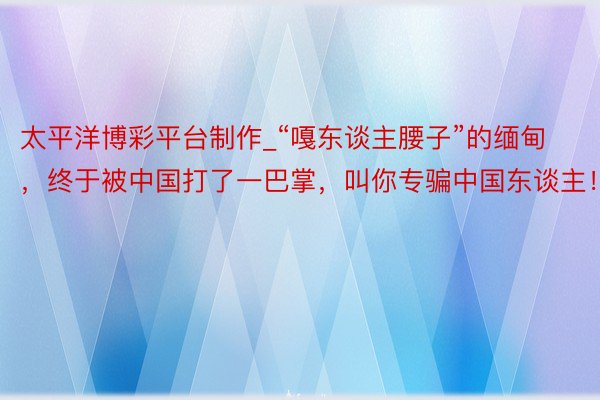 太平洋博彩平台制作_“嘎东谈主腰子”的缅甸，终于被中国打了一巴掌，叫你专骗中国东谈主！